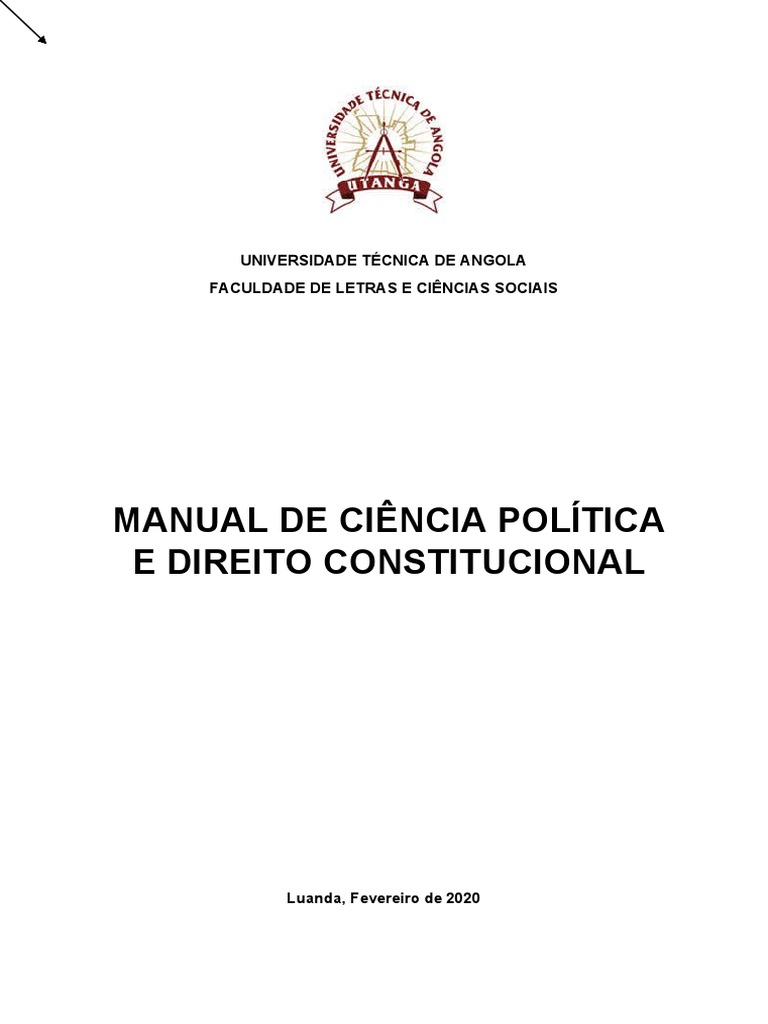 UNIVERSIDADE TÉCNICA DE ANGOLA
UTANGA

UNIVERSIDADE TÉCNICA DE ANGOLA
FACULDADE DE LETRAS E CIÊNCIAS SOCIAIS

MANUAL DE CIÊNCIA POLÍTICA E DIREITO CONSTITUCIONAL

Luanda, Fevereiro de 2020